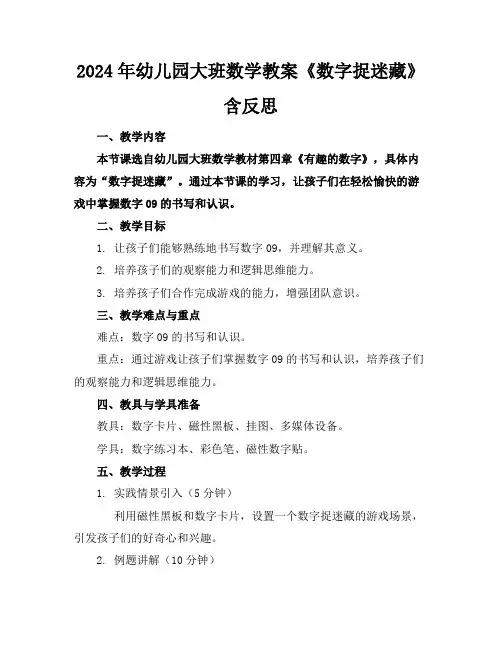 2024年幼儿园大班数学教案《数字捉迷藏》含反思

一、教学内容

本节课选自幼儿园大班数学教材第四章《有趣的数字》，具体内容为“数字捉迷藏”。通过本节课的学习，让孩子们在轻松愉快的游戏中掌握数字09的书写和认识。

二、教学目标

1. 让孩子们能够熟练地书写数字09，并理解其意义。

2. 培养孩子们的观察能力和逻辑思维能力。

3. 培养孩子们合作完成游戏的能力，增强团队意识。

三、教学难点与重点

难点：数字09的书写和认识。

重点：通过游戏让孩子们掌握数字09的书写和认识，培养孩子们的观察能力和逻辑思维能力。

四、教具与学具准备

教具：数字卡片、磁性黑板、挂图、多媒体设备。

学具：数字练习本、彩色笔、磁性数字贴。

五、教学过程

1. 实践情景引入（5分钟）

利用磁性黑板和数字卡片，设置一个数字捉迷藏的游戏场景，引发孩子们的好奇心和兴趣。

2. 例题讲解（10分钟）